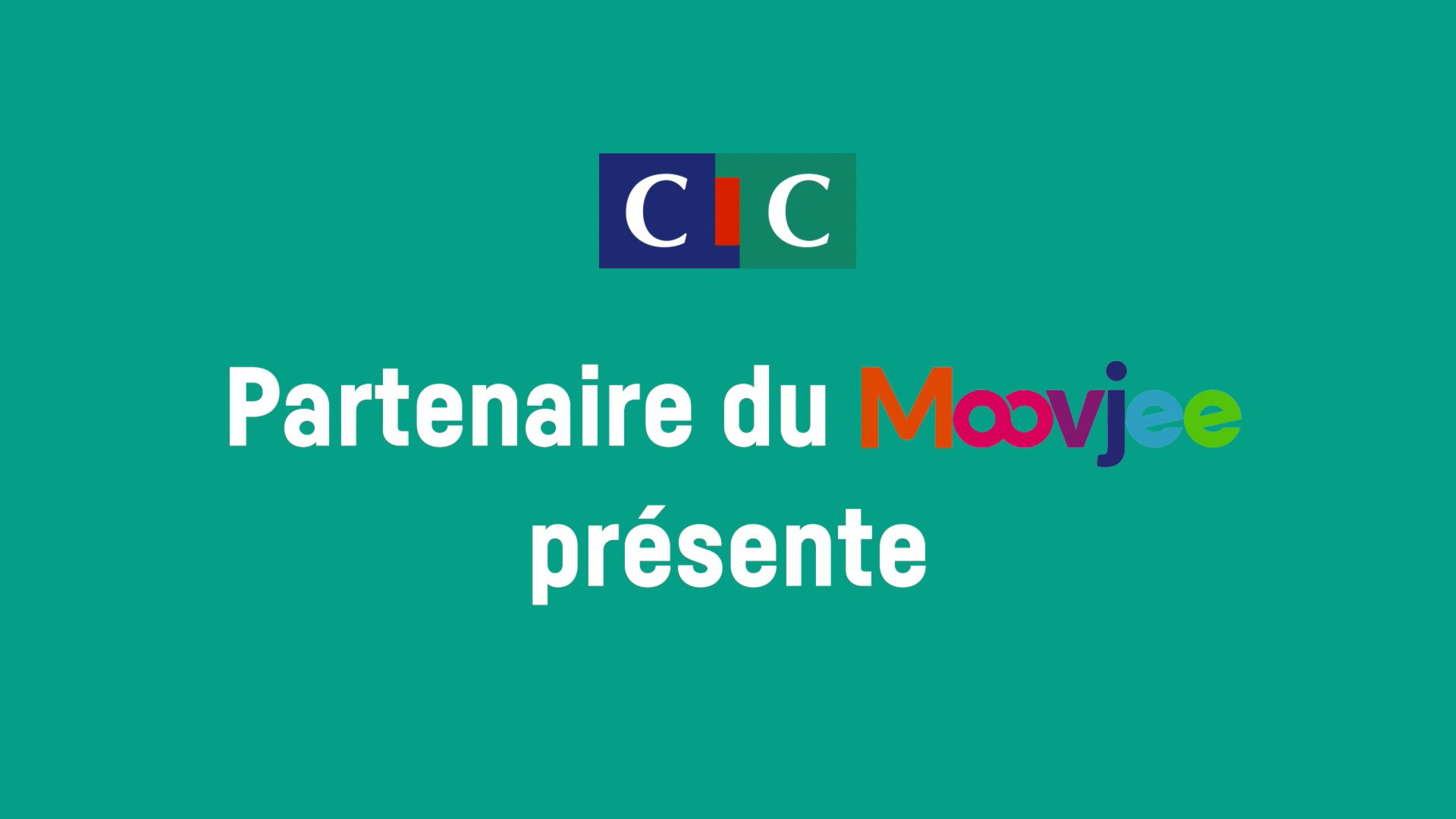 CIC

Partenaire du Moovjee présente